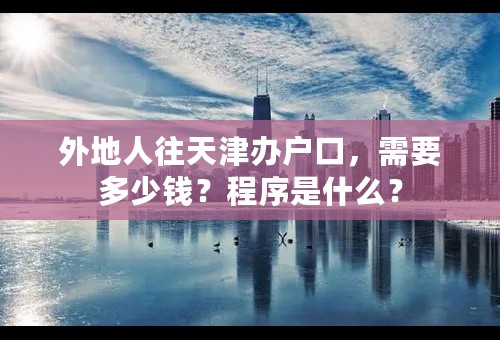 外地人往天津办户口，需要多少钱？程序是什么？